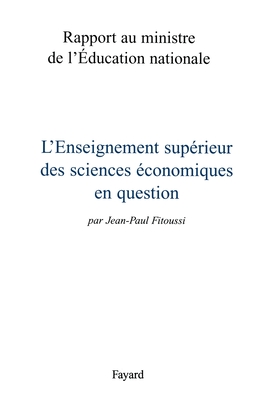 Rapport au ministre de l'Éducation nationale

L'Enseignement supérieur des sciences économiques en question

par Jean-Paul Fitoussi

Fayard